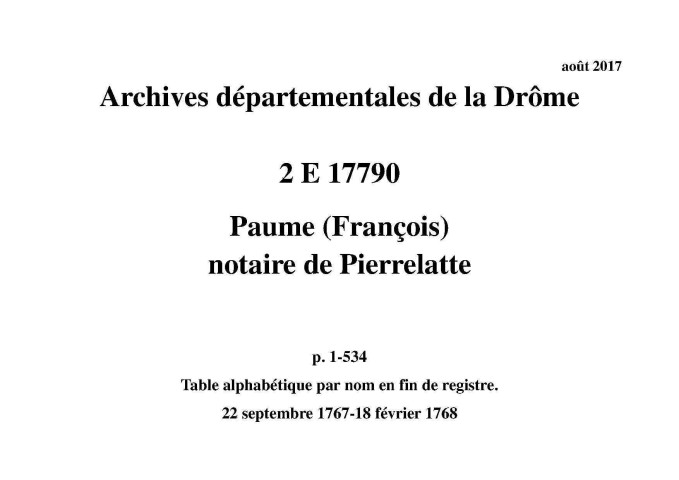 août 2017

Archives départementales de la Drôme

2 E 17790

Paume (François)
notaire de Pierrelatte

p. 1-534

Table alphabétique par nom en fin de registre.

22 septembre 1767-18 février 1768